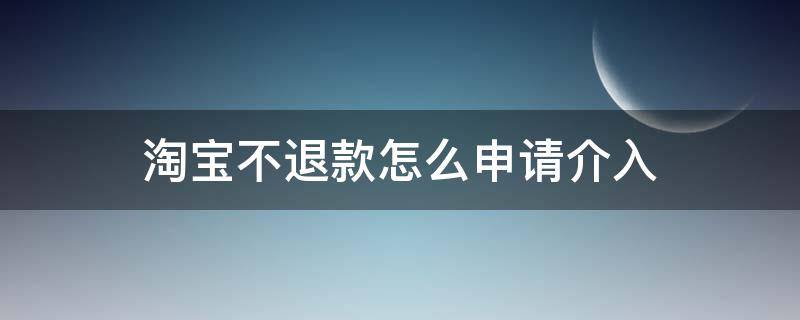 淘宝不退款怎么申请介入